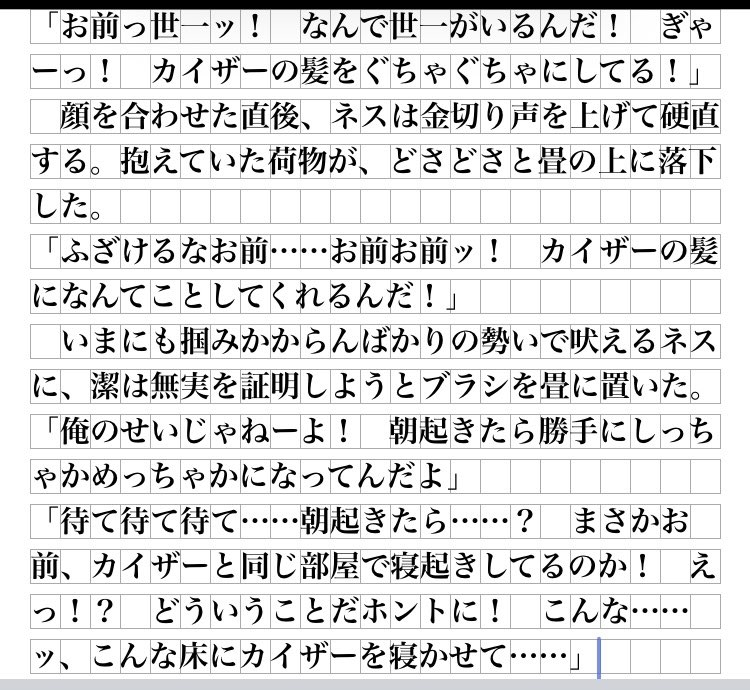 「お前っ世一ッ！　なんで世一がいるんだ！　ぎゃーっ！　カイザーの髪をぐちゃぐちゃにしてる！」
　顔を合わせた直後、ネスは金切り声を上げて硬直する。抱えていた荷物が、どさどさと畳の上に落下した。
「ふざけるなお前……お前お前ッ！　カイザーの髪になんてことしてくれるんだ！」
　いまにも掴みかからんばかりの勢いで吠えるネスに、潔は無実を証明しようとブラシを畳に置いた。
「俺のせいじゃねーよ！　朝起きたら勝手にしっちゃかめっちゃかになってんだよ」
「待て待て待て……朝起きたら……？　まさかお前、カイザーと同じ部屋で寝起きしてるのか！　えっ！？　どういうことだホントに！　こんな……ッ、こんな床にカイザーを寝かせて……」